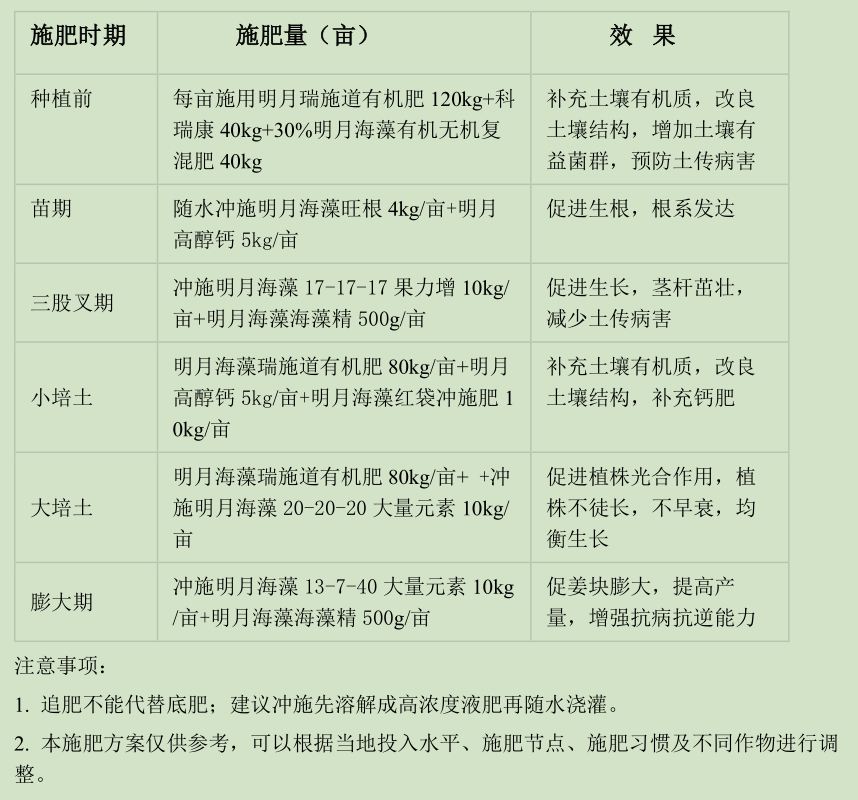 | 施肥时期 | 施肥量（亩） | 效 果 |
|---|---|---|
| 种植前 | 每亩施用明月瑞施道有机肥 120kg+科瑞康 40kg+30%明月海藻有机无机复混肥 40kg | 补充土壤有机质，改良土壤结构，增加土壤有益菌群，预防土传病害 |
| 苗期 | 随水冲施明月海藻旺根 4kg/亩+明月高醇钙 5kg/亩 | 促进生根，根系发达 |
| 三股叉期 | 冲施明月海藻 17-17-17 果力增 10kg/亩+明月海藻海藻精 500g/亩 | 促进生长，茎杆茁壮，减少土传病害 |
| 小培土 | 明月海藻瑞施道有机肥 80kg/亩+明月高醇钙 5kg/亩+明月海藻红袋冲施肥 10kg/亩 | 补充土壤有机质，改良土壤结构，补充钙肥 |
| 大培土 | 明月海藻瑞施道有机肥 80kg/亩+ +冲施明月海藻 20-20-20 大量元素 10kg/亩 | 促进植株光合作用，植株不徒长，不早衰，均衡生长 |
| 膨大期 | 冲施明月海藻 13-7-40 大量元素 10kg/亩+明月海藻海藻精 500g/亩 | 促姜块膨大，提高产量，增强抗病抗逆能力 |

注意事项：

1. 追肥不能代替底肥；建议冲施先溶解成高浓度液肥再随水浇灌。

2. 本施肥方案仅供参考，可以根据当地投入水平、施肥节点、施肥习惯及不同作物进行调整。